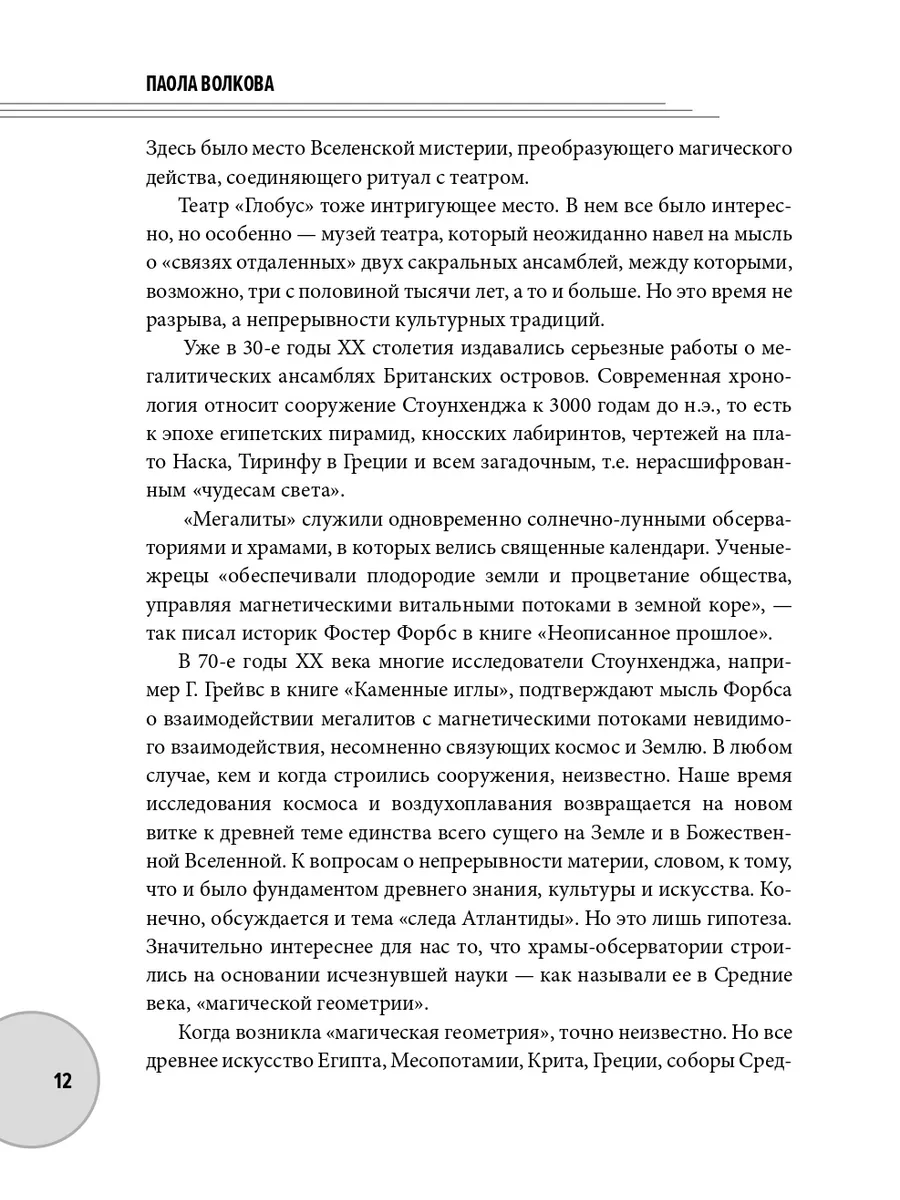 ПАОЛА ВОЛКОВА

Здесь было место Вселенской мистерии, преобразующего магического действа, соединяющего ритуал с театром.

Театр «Глобус» тоже интригующее место. В нем все было интересно, но особенно — музей театра, который неожиданно навел на мысль о «связях отдаленных» двух сакральных ансамблей, между которыми, возможно, три с половиной тысячи лет, а то и больше. Но это время не разрыва, а непрерывности культурных традиций.

Уже в 30-е годы XX столетия издавались серьезные работы о мегалитических ансамблях Британских островов. Современная хронология относит сооружение Стоунхенджа к 3000 годам до н.э., то есть к эпохе египетских пирамид, кносских лабиринтов, чертежей на плато Наска, Тиринфу в Греции и всем загадочным, т.е. нерасшифрованным «чудесам света».

«Мегалиты» служили одновременно солнечно-лунными обсерваториями и храмами, в которых велись священные календари. Ученые-жрецы «обеспечивали плодородие земли и процветание общества, управляя магнетическими витальными потоками в земной коре», — так писал историк Фостер Форбс в книге «Неописанное прошлое».

В 70-е годы XX века многие исследователи Стоунхенджа, например Г. Грейвс в книге «Каменные иглы», подтверждают мысль Форбса о взаимодействии мегалитов с магнетическими потоками невидимого взаимодействия, несомненно связующих космос и Землю. В любом случае, кем и когда строились сооружения, неизвестно. Наше время исследования космоса и воздухоплавания возвращается на новом витке к древней теме единства всего сущего на Земле и в Божественной Вселенной. К вопросам о непрерывности материи, словом, к тому, что и было фундаментом древнего знания, культуры и искусства. Конечно, обсуждается и тема «следа Атлантиды». Но это лишь гипотеза. Значительно интереснее для нас то, что храмы-обсерватории строились на основании исчезнувшей науки — как называли ее в Средние века, «магической геометрии».

Когда возникла «магическая геометрия», точно неизвестно. Но все древнее искусство Египта, Месопотамии, Крита, Греции, соборы Сред-

12